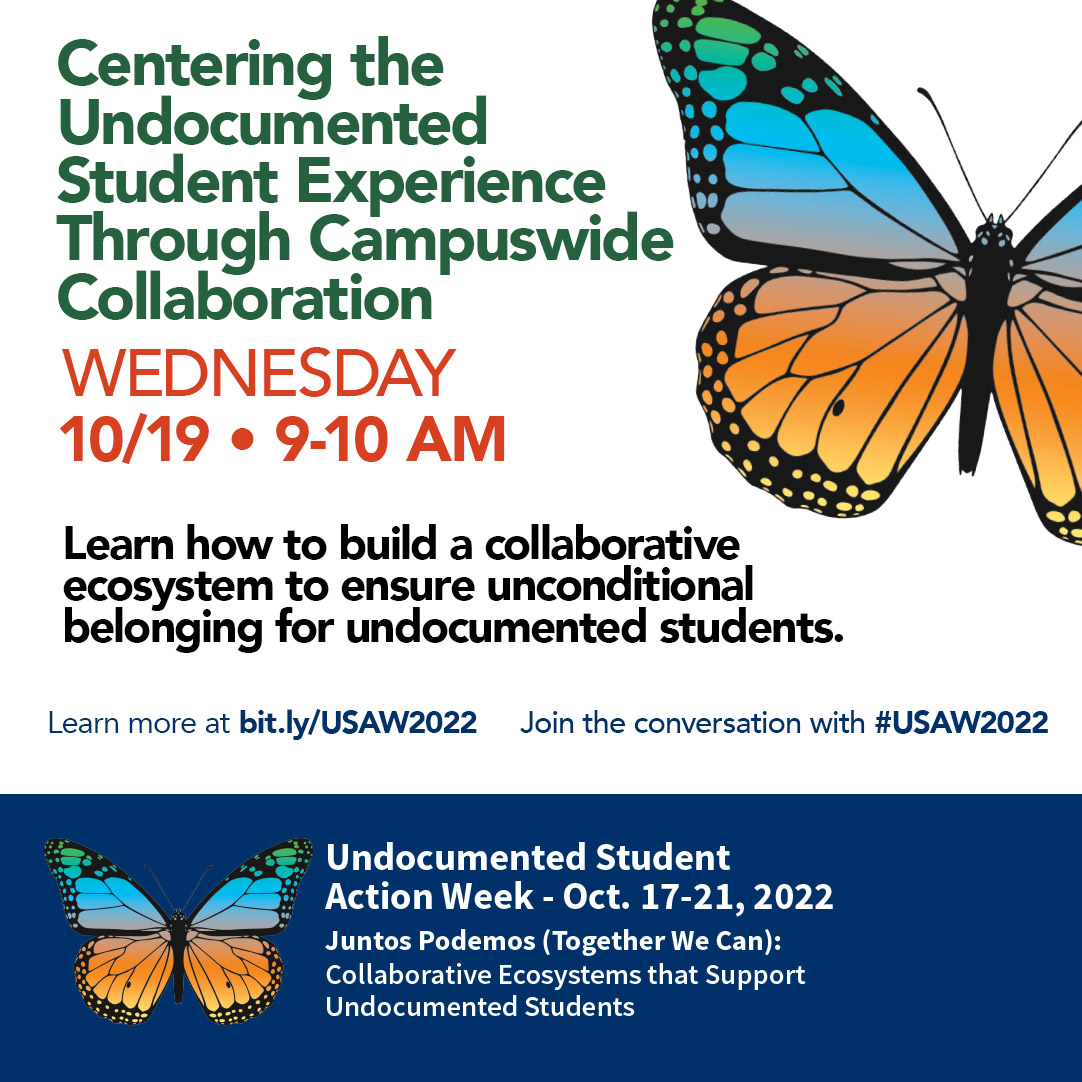 Centering the Undocumented Student Experience Through Campuswide Collaboration

WEDNESDAY
10/19 • 9-10 AM

Learn how to build a collaborative ecosystem to ensure unconditional belonging for undocumented students.

Learn more at bit.ly/USAW2022

Join the conversation with #USAW2022

Undocumented Student Action Week - Oct. 17-21, 2022

Juntos Podemos (Together We Can): Collaborative Ecosystems that Support Undocumented Students